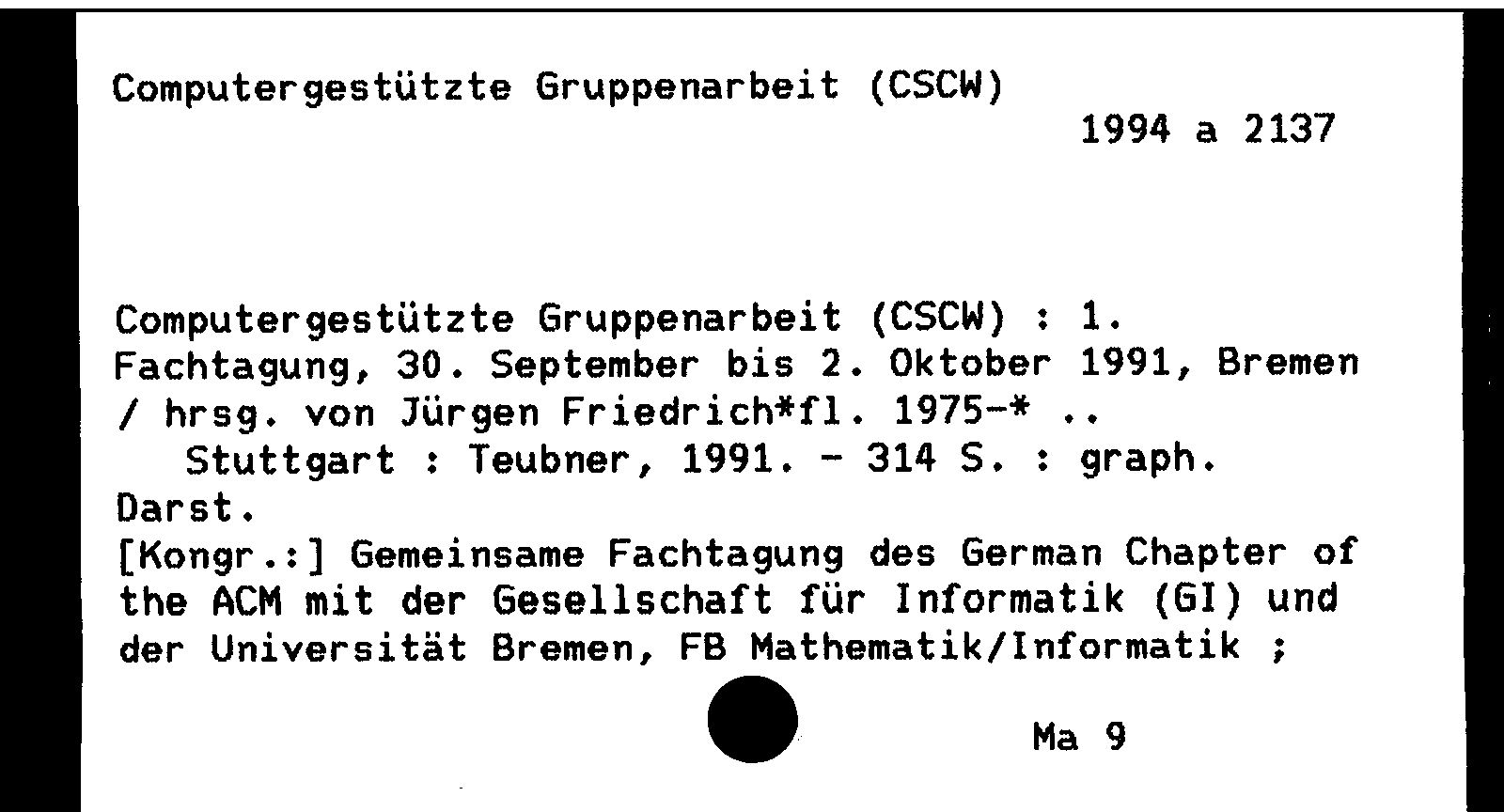 Computergestützte Gruppenarbeit (CSCW)

1994 a 2137

Computergestützte Gruppenarbeit (CSCW) : 1. Fachtagung, 30. September bis 2. Oktober 1991, Bremen / hrsg. von Jürgen Friedrich*fl. 1975-* ..
Stuttgart : Teubner, 1991. - 314 S. : graph. Darst.
[Kongr.:] Gemeinsame Fachtagung des German Chapter of the ACM mit der Gesellschaft für Informatik (GI) und der Universität Bremen, FB Mathematik/Informatik ;

Ma 9